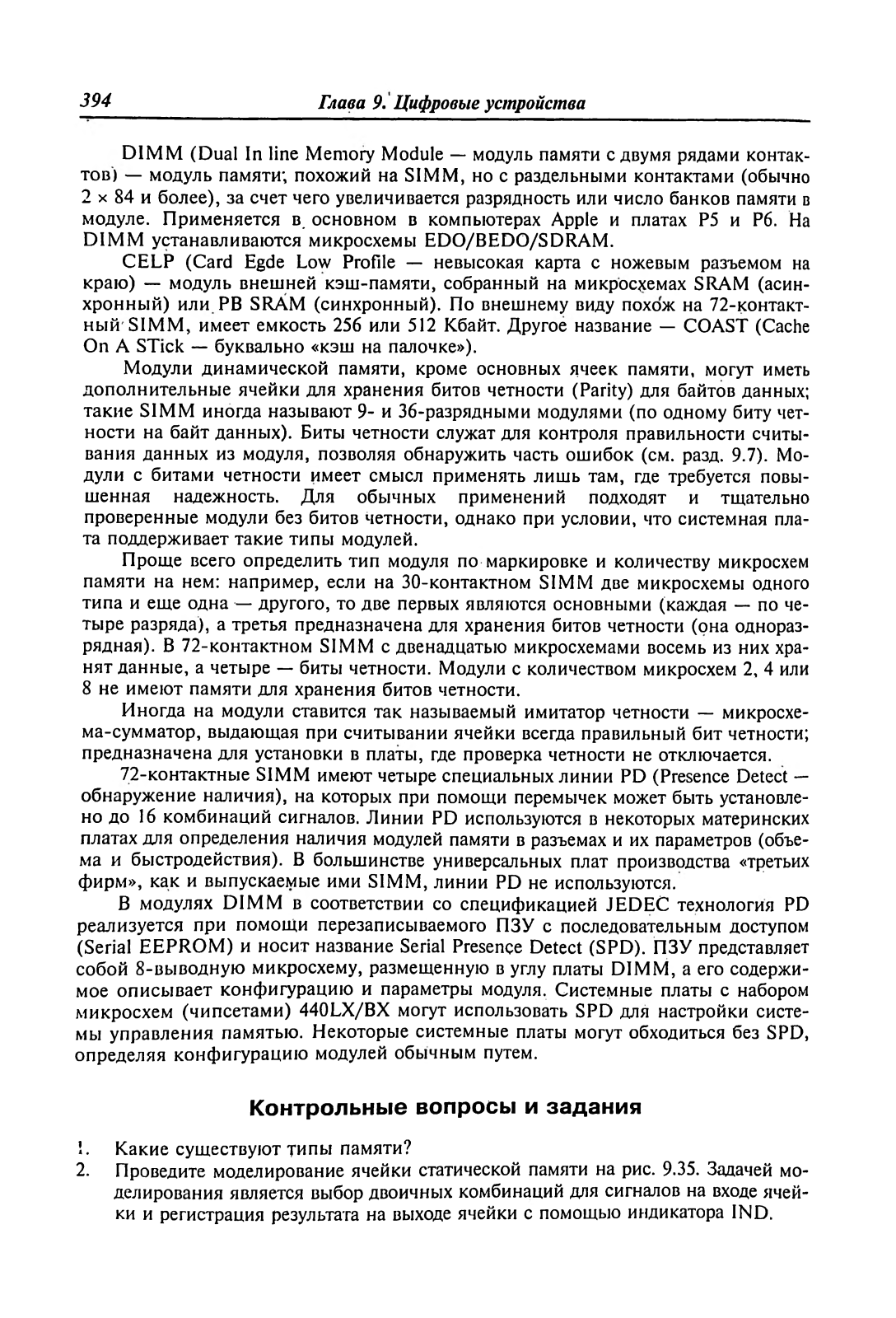 394 Глава 9. Цифровые устройства

DIMM (Dual In line Memory Module — модуль памяти с двумя рядами контактов) — модуль памяти, похожий на SIMM, но с раздельными контактами (обычно 2 × 84 и более), за счет чего увеличивается разрядность или число банков памяти в модуле. Применяется в основном в компьютерах Apple и платах P5 и P6. На DIMM устанавливаются микросхемы EDO/BEDO/SDRAM.

CELP (Card Egde Low Profile — невысокая карта с ножевым разъемом на краю) — модуль внешней кэш-памяти, собранный на микросхемах SRAM (асинхронный) или PB SRAM (синхронный). По внешнему виду похож на 72-контактный SIMM, имеет емкость 256 или 512 Кбайт. Другое название — COAST (Cache On A STick — буквально «кэш на палочке»).

Модули динамической памяти, кроме основных ячеек памяти, могут иметь дополнительные ячейки для хранения битов четности (Parity) для байтов данных; такие SIMM иногда называют 9- и 36-разрядными модулями (по одному биту четности на байт данных). Биты четности служат для контроля правильности считывания данных из модуля, позволяя обнаружить часть ошибок (см. разд. 9.7). Модули с битами четности имеет смысл применять лишь там, где требуется повышенная надежность. Для обычных применений подходят и тщательно проверенные модули без битов четности, однако при условии, что системная плата поддерживает такие типы модулей.

Проще всего определить тип модуля по маркировке и количеству микросхем памяти на нем: например, если на 30-контактном SIMM две микросхемы одного типа и еще одна — другого, то две первых являются основными (каждая — по четыре разряда), а третья предназначена для хранения битов четности (она одноразрядная). В 72-контактном SIMM с двенадцатью микросхемами восемь из них хранят данные, а четыре — биты четности. Модули с количеством микросхем 2, 4 или 8 не имеют памяти для хранения битов четности.

Иногда на модули ставится так называемый имитатор четности — микросхема-сумматор, выдающая при считывании ячейки всегда правильный бит четности; предназначена для установки в платы, где проверка четности не отключается.

72-контактные SIMM имеют четыре специальных линии PD (Presence Detect — обнаружение наличия), на которых при помощи перемычек может быть установлено до 16 комбинаций сигналов. Линии PD используются в некоторых материнских платах для определения наличия модулей памяти в разъемах и их параметров (объема и быстродействия). В большинстве универсальных плат производства «третьих фирм», как и выпускаемые ими SIMM, линии PD не используются.

В модулях DIMM в соответствии со спецификацией JEDEC технология PD реализуется при помощи перезаписываемого ПЗУ с последовательным доступом (Serial EEPROM) и носит название Serial Presence Detect (SPD). ПЗУ представляет собой 8-выводную микросхему, размещенную в углу платы DIMM, а его содержимое описывает конфигурацию и параметры модуля. Системные платы с набором микросхем (чипсетами) 440LX/BX могут использовать SPD для настройки системы управления памятью. Некоторые системные платы могут обходиться без SPD, определяя конфигурацию модулей обычным путем.

Контрольные вопросы и задания

1. Какие существуют типы памяти?
2. Проведите моделирование ячейки статической памяти на рис. 9.35. Задачей моделирования является выбор двоичных комбинаций для сигналов на входе ячейки и регистрация результата на выходе ячейки с помощью индикатора IND.